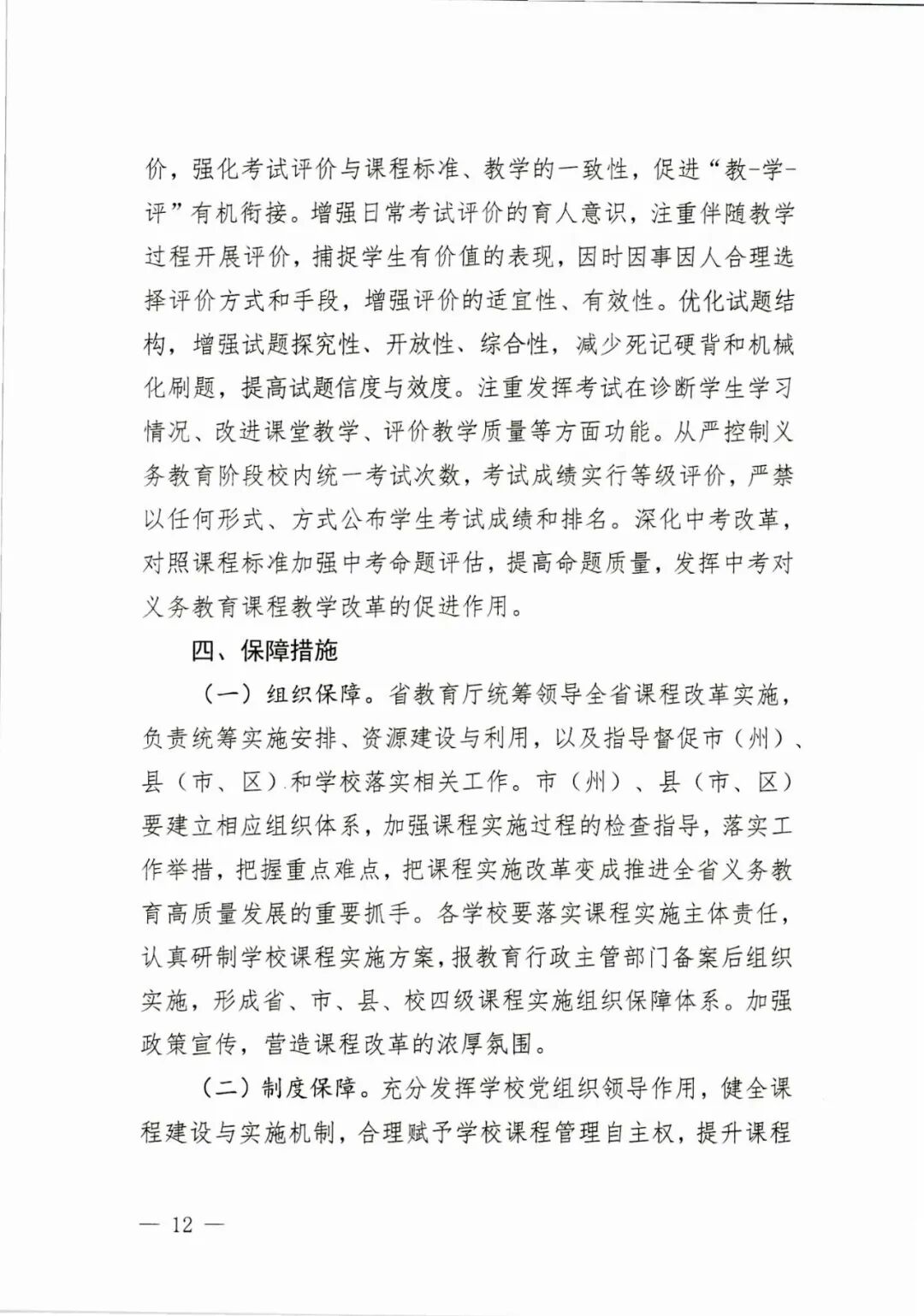 价，强化考试评价与课程标准、教学的一致性，促进“教-学-评”有机衔接。增强日常考试评价的育人意识，注重伴随教学过程开展评价，捕捉学生有价值的表现，因时因事因人合理选择评价方式和手段，增强评价的适宜性、有效性。优化试题结构，增强试题探究性、开放性、综合性，减少死记硬背和机械化刷题，提高试题信度与效度。注重发挥考试在诊断学生学习情况、改进课堂教学、评价教学质量等方面功能。从严控制义务教育阶段校内统一考试次数，考试成绩实行等级评价，严禁以任何形式、方式公布学生考试成绩和排名。深化中考改革，对照课程标准加强中考命题评估，提高命题质量，发挥中考对义务教育课程教学改革的促进作用。

四、保障措施

（一）组织保障。省教育厅统筹领导全省课程改革实施，负责统筹实施安排、资源建设与利用，以及指导督促市（州）、县（市、区）和学校落实相关工作。市（州）、县（市、区）要建立相应组织体系，加强课程实施过程的检查指导，落实工作举措，把握重点难点，把课程实施改革变成推进全省义务教育高质量发展的重要抓手。各学校要落实课程实施主体责任，认真研制学校课程实施方案，报教育行政主管部门备案后组织实施，形成省、市、县、校四级课程实施组织保障体系。加强政策宣传，营造课程改革的浓厚氛围。

（二）制度保障。充分发挥学校党组织领导作用，健全课程建设与实施机制，合理赋予学校课程管理自主权，提升课程

— 12 —